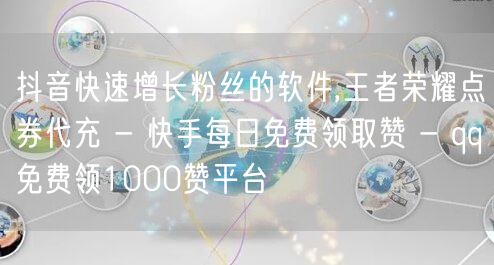 抖音快速增长粉丝的软件,王者荣耀点券代充 - 快手每日免费领取赞 - qq免费领1000赞平台